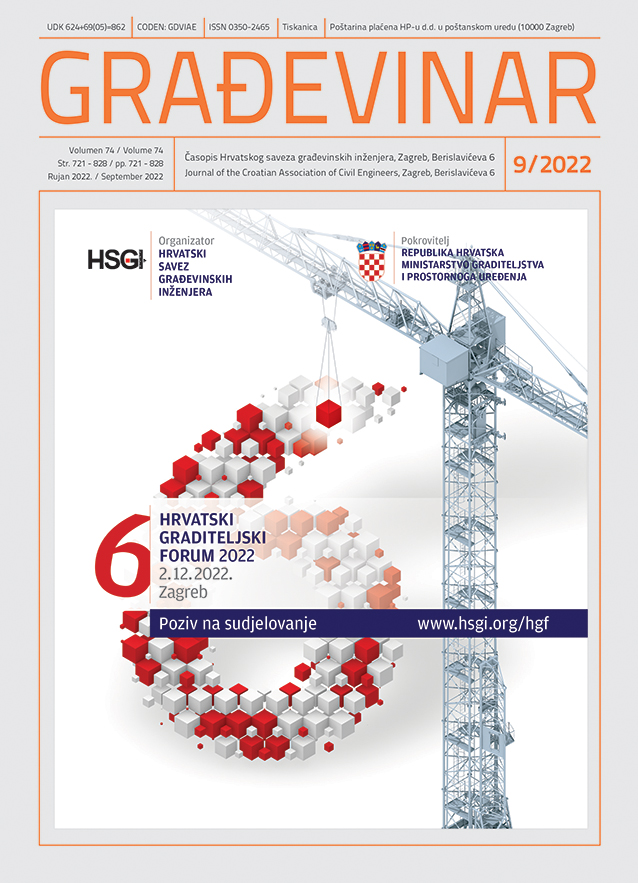 UDK 624+69(05)=862 | CODEN: GDVIAE | ISSN 0350-2465 | Tiskanica | Poštarina plaćena HP-u d.d. u poštanskom uredu (10000 Zagreb)

GRAĐEVINAR

Volumen 74 / Volume 74
Str. 721 - 828 / pp. 721 - 828
Rujan 2022. / September 2022

Časopis Hrvatskog saveza građevinskih inženjera, Zagreb, Berislavićeva 6
Journal of the Croatian Association of Civil Engineers, Zagreb, Berislavićeva 6

9/2022

HSGI

Organizator
HRVATSKI SAVEZ GRAĐEVINSKIH INŽENJERA

Pokrovitelj
REPUBLIKA HRVATSKA
MINISTARSTVO GRADITELJSTVA I PROSTORNOGA UREĐENJA

6
HRVATSKI GRADITELJSKI FORUM 2022
2.12.2022.
Zagreb

Poziv na sudjelovanje
www.hsgi.org/hgf